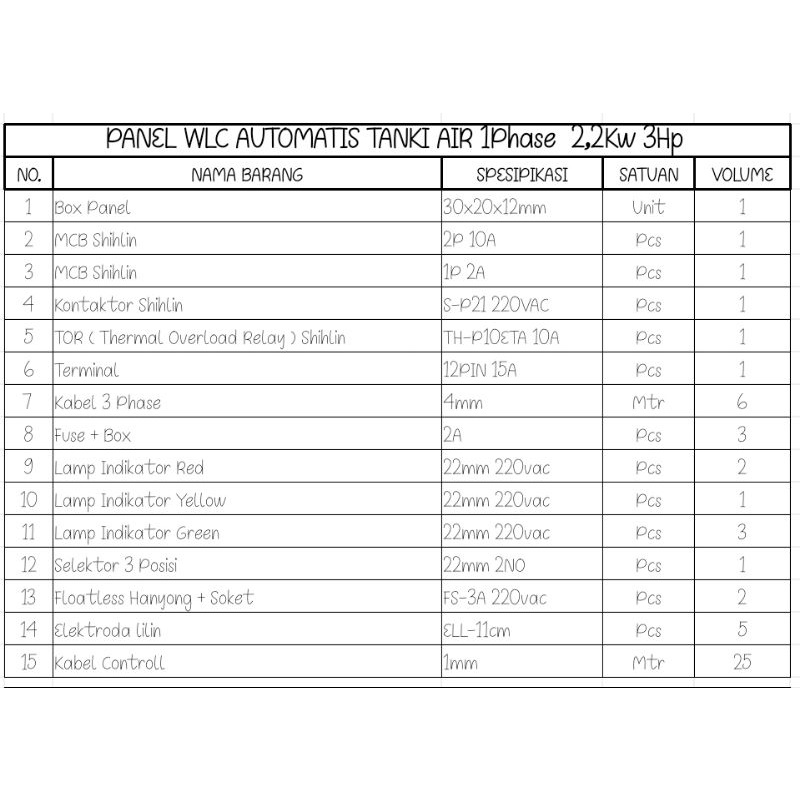 PANEL WLC AUTOMATIS TANKI AIR 1Phase 2,2Kw 3Hp

| NO. | NAMA BARANG | SPESIPIKASI | SATUAN | VOLUME |
|---|---|---|---|---|
| 1 | Box Panel | 30x20x12mm | Unit | 1 |
| 2 | MCB Shihlin | 2P 10A | Pcs | 1 |
| 3 | MCB Shihlin | 1P 2A | Pcs | 1 |
| 4 | Kontaktor Shihlin | S-P21 220VAC | Pcs | 1 |
| 5 | TOR ( Thermal Overload Relay ) Shihlin | TH-P10ETA 10A | Pcs | 1 |
| 6 | Terminal | 12PIN 15A | Pcs | 1 |
| 7 | Kabel 3 Phase | 4mm | Mtr | 6 |
| 8 | Fuse + Box | 2A | Pcs | 3 |
| 9 | Lamp Indikator Red | 22mm 220vac | Pcs | 2 |
| 10 | Lamp Indikator Yellow | 22mm 220vac | Pcs | 1 |
| 11 | Lamp Indikator Green | 22mm 220vac | Pcs | 3 |
| 12 | Selektor 3 Posisi | 22mm 2NO | Pcs | 1 |
| 13 | Floatless Hanyong + Soket | FS-3A 220vac | Pcs | 2 |
| 14 | Elektroda lilin | ELL-11cm | Pcs | 5 |
| 15 | Kabel Controll | 1mm | Mtr | 25 |